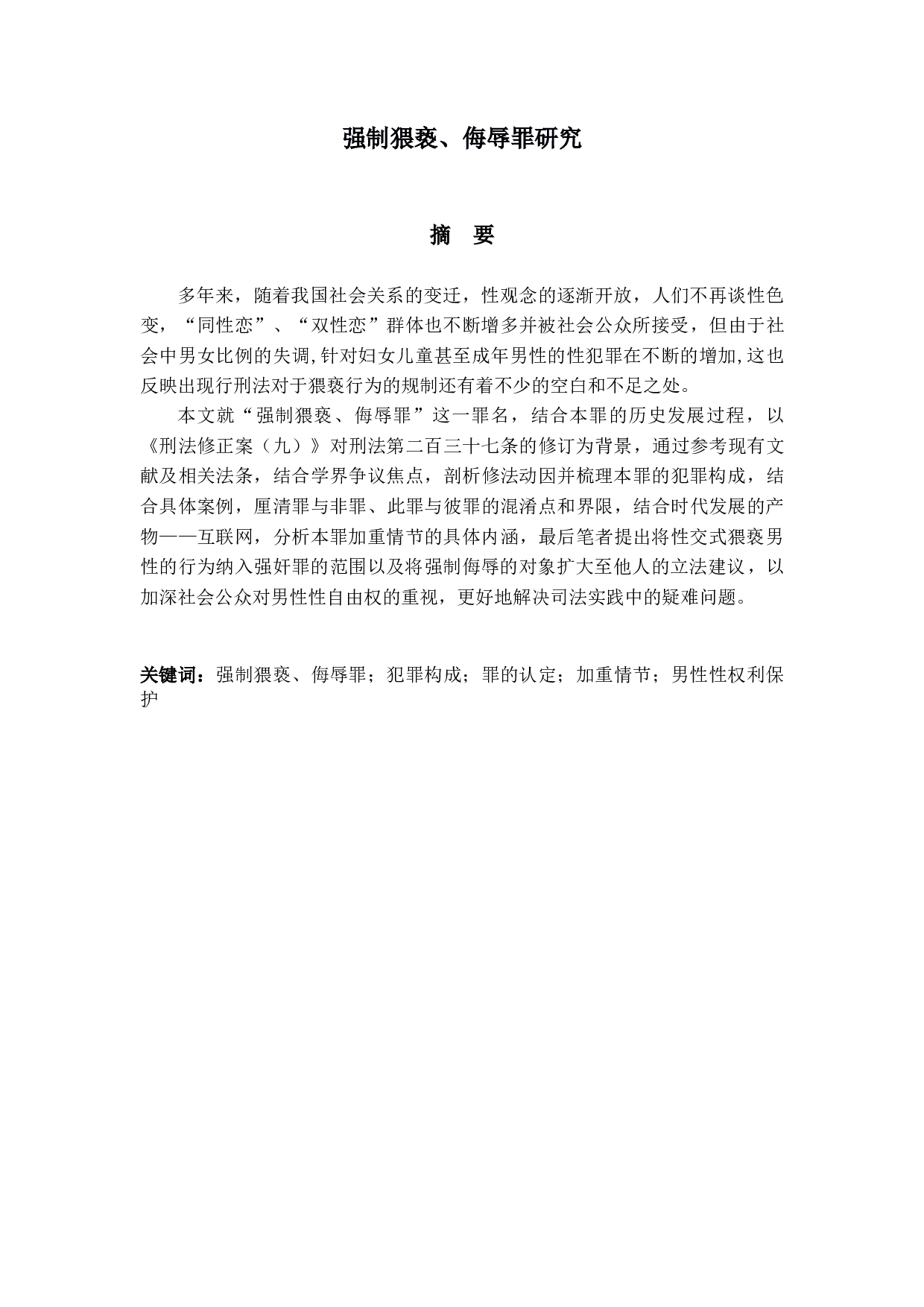 强制猥亵、侮辱罪研究

摘　要

多年来，随着我国社会关系的变迁，性观念的逐渐开放，人们不再谈性色变，“同性恋”、“双性恋”群体也不断增多并被社会公众所接受，但由于社会中男女比例的失调,针对妇女儿童甚至成年男性的性犯罪在不断的增加,这也反映出现行刑法对于猥亵行为的规制还有着不少的空白和不足之处。

本文就“强制猥亵、侮辱罪”这一罪名，结合本罪的历史发展过程，以《刑法修正案（九）》对刑法第二百三十七条的修订为背景，通过参考现有文献及相关法条，结合学界争议焦点，剖析修法动因并梳理本罪的犯罪构成，结合具体案例，厘清罪与非罪、此罪与彼罪的混淆点和界限，结合时代发展的产物——互联网，分析本罪加重情节的具体内涵，最后笔者提出将性交式猥亵男性的行为纳入强奸罪的范围以及将强制侮辱的对象扩大至他人的立法建议，以加深社会公众对男性性自由权的重视，更好地解决司法实践中的疑难问题。

关键词：强制猥亵、侮辱罪；犯罪构成；罪的认定；加重情节；男性性权利保护